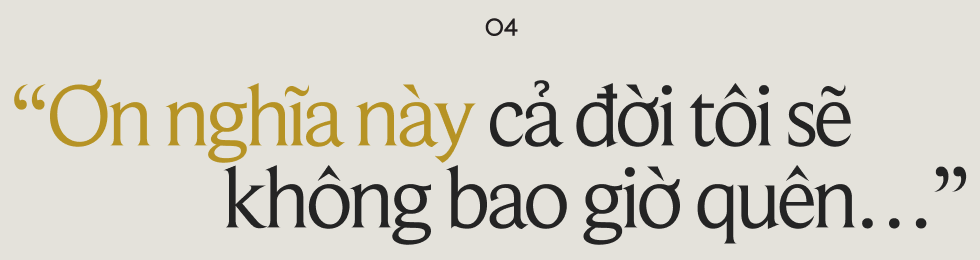 04

“Ơn nghĩa này cả đời tôi sẽ không bao giờ quên…”